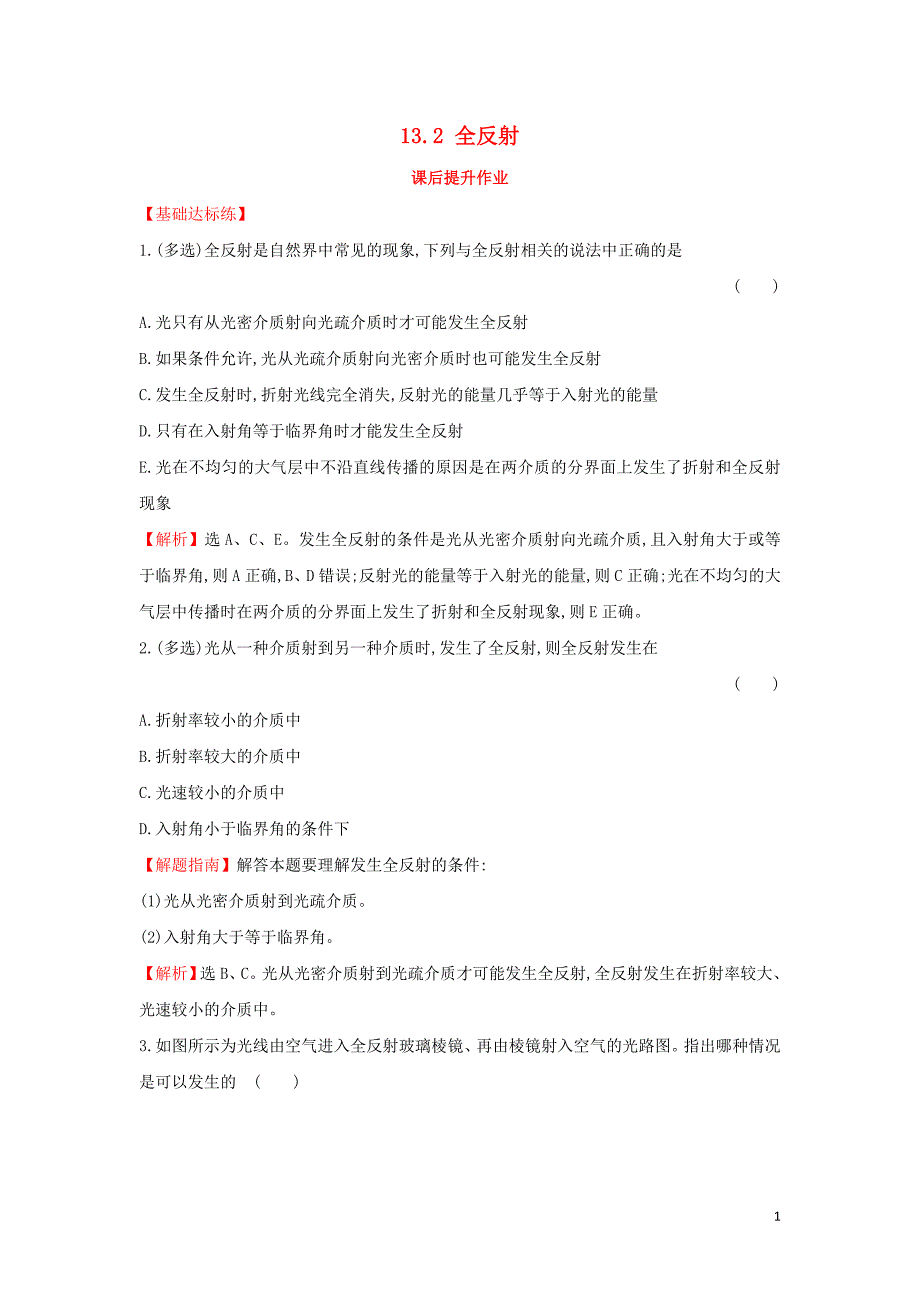 13.2 全反射

课后提升作业

【基础达标练】

1.(多选)全反射是自然界中常见的现象,下列与全反射相关的说法中正确的是 ( )

A.光只有从光密介质射向光疏介质时才可能发生全反射

B.如果条件允许,光从光疏介质射向光密介质时也可能发生全反射

C.发生全反射时,折射光线完全消失,反射光的能量几乎等于入射光的能量

D.只有在入射角等于临界角时才能发生全反射

E.光在不均匀的大气层中不沿直线传播的原因是在两介质的分界面上发生了折射和全反射现象

【解析】选A、C、E。发生全反射的条件是光从光密介质射向光疏介质,且入射角大于或等于临界角,则A正确,B、D错误;反射光的能量等于入射光的能量,则C正确;光在不均匀的大气层中传播时在两介质的分界面上发生了折射和全反射现象,则E正确。

2.(多选)光从一种介质射到另一种介质时,发生了全反射,则全反射发生在 ( )

A.折射率较小的介质中

B.折射率较大的介质中

C.光速较小的介质中

D.入射角小于临界角的条件下

【解题指南】解答本题要理解发生全反射的条件:

(1)光从光密介质射到光疏介质。

(2)入射角大于等于临界角。

【解析】选B、C。光从光密介质射到光疏介质才可能发生全反射,全反射发生在折射率较大、光速较小的介质中。

3.如图所示为光线由空气进入全反射玻璃棱镜、再由棱镜射入空气的光路图。指出哪种情况是可以发生的 ( )

1